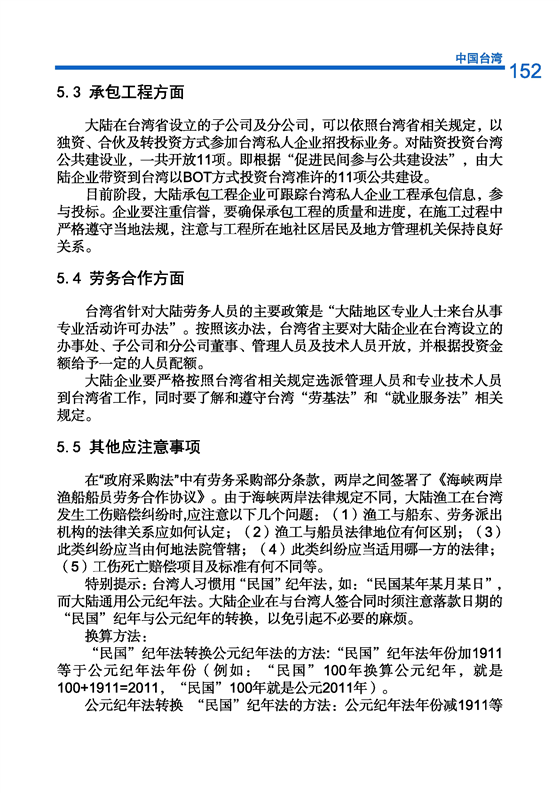 中国台湾 152

5.3 承包工程方面

大陆在台湾省设立的子公司及分公司，可以依照台湾省相关规定，以独资、合伙及转投资方式参加台湾私人企业招投标业务。对陆资投资台湾公共建设业，一共开放11项。即根据“促进民间参与公共建设法”，由大陆企业带资到台湾以BOT方式投资台湾准许的11项公共建设。

目前阶段，大陆承包工程企业可跟踪台湾私人企业工程承包信息，参与投标。企业要注重信誉，要确保承包工程的质量和进度，在施工过程中严格遵守当地法规，注意与工程所在地社区居民及地方管理机关保持良好关系。

5.4 劳务合作方面

台湾省针对大陆劳务人员的主要政策是“大陆地区专业人士来台从事专业活动许可办法”。按照该办法，台湾省主要对大陆企业在台湾设立的办事处、子公司和分公司董事、管理人员及技术人员开放，并根据投资金额给予一定的人员配额。

大陆企业要严格按照台湾省相关规定选派管理人员和专业技术人员到台湾省工作，同时要了解和遵守台湾“劳基法”和“就业服务法”相关规定。

5.5 其他应注意事项

在“政府采购法”中有劳务采购部分条款，两岸之间签署了《海峡两岸渔船船员劳务合作协议》。由于海峡两岸法律规定不同，大陆渔工在台湾发生工伤赔偿纠纷时，应注意以下几个问题：（1）渔工与船东、劳务派出机构的法律关系应如何认定；（2）渔工与船员法律地位有何区别；（3）此类纠纷应当由何地法院管辖；（4）此类纠纷应当适用哪一方的法律；（5）工伤死亡赔偿项目及标准有何不同等。

特别提示：台湾人习惯用“民国”纪年法，如：“民国某年某月某日”，而大陆通用公元纪年法。大陆企业在与台湾人签合同时须注意落款日期的“民国”纪年与公元纪年的转换，以免引起不必要的麻烦。

换算方法：

“民国”纪年法转换公元纪年法的方法：“民国”纪年法年份加1911等于公元纪年法年份（例如：“民国”100年换算公元纪年，就是100+1911=2011，“民国”100年就是公元2011年）。

公元纪年法转换 “民国”纪年法的方法：公元纪年法年份减1911等